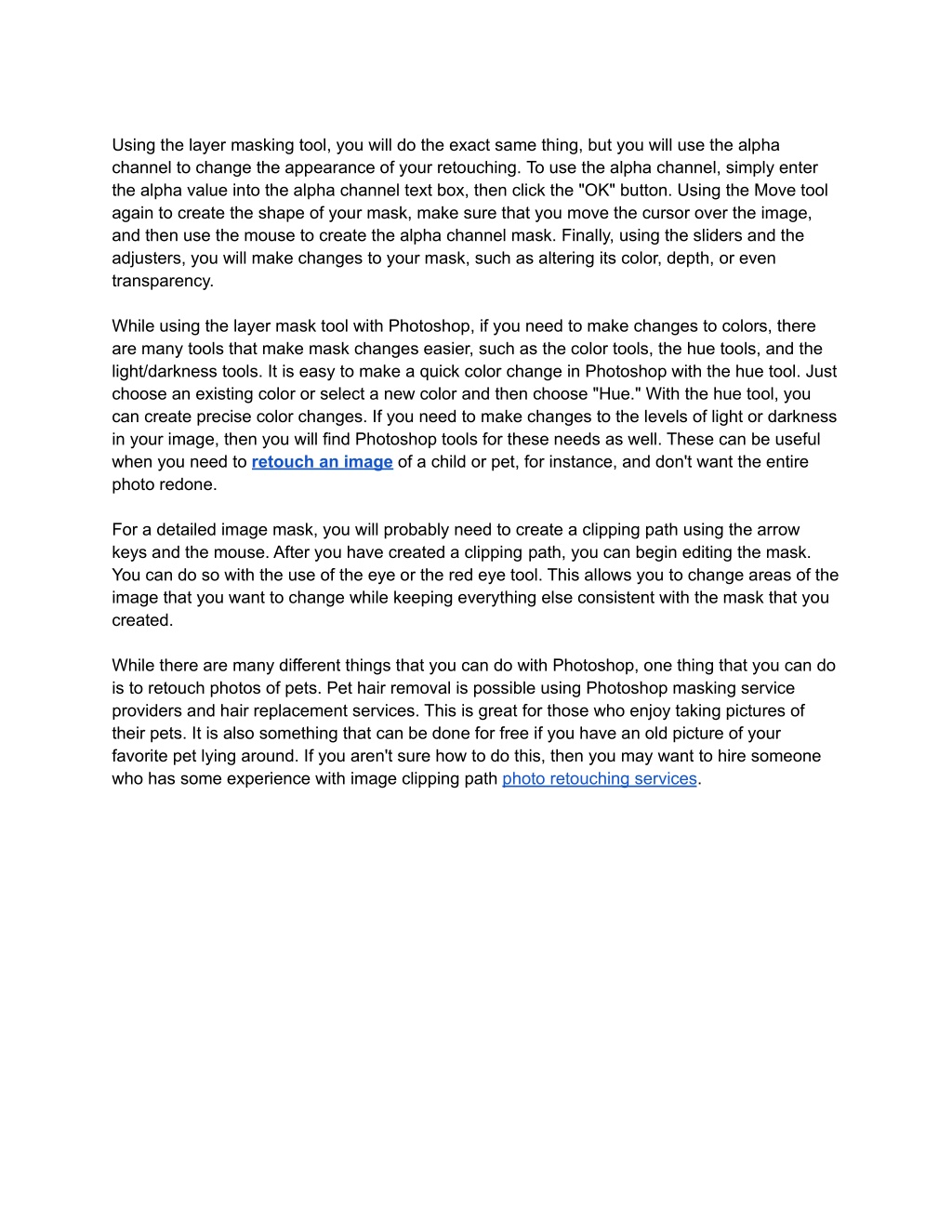 Using the layer masking tool, you will do the exact same thing, but you will use the alpha channel to change the appearance of your retouching. To use the alpha channel, simply enter the alpha value into the alpha channel text box, then click the "OK" button. Using the Move tool again to create the shape of your mask, make sure that you move the cursor over the image, and then use the mouse to create the alpha channel mask. Finally, using the sliders and the adjusters, you will make changes to your mask, such as altering its color, depth, or even transparency.

While using the layer mask tool with Photoshop, if you need to make changes to colors, there are many tools that make mask changes easier, such as the color tools, the hue tools, and the light/darkness tools. It is easy to make a quick color change in Photoshop with the hue tool. Just choose an existing color or select a new color and then choose "Hue." With the hue tool, you can create precise color changes. If you need to make changes to the levels of light or darkness in your image, then you will find Photoshop tools for these needs as well. These can be useful when you need to retouch an image of a child or pet, for instance, and don't want the entire photo redone.

For a detailed image mask, you will probably need to create a clipping path using the arrow keys and the mouse. After you have created a clipping path, you can begin editing the mask. You can do so with the use of the eye or the red eye tool. This allows you to change areas of the image that you want to change while keeping everything else consistent with the mask that you created.

While there are many different things that you can do with Photoshop, one thing that you can do is to retouch photos of pets. Pet hair removal is possible using Photoshop masking service providers and hair replacement services. This is great for those who enjoy taking pictures of their pets. It is also something that can be done for free if you have an old picture of your favorite pet lying around. If you aren't sure how to do this, then you may want to hire someone who has some experience with image clipping path photo retouching services.